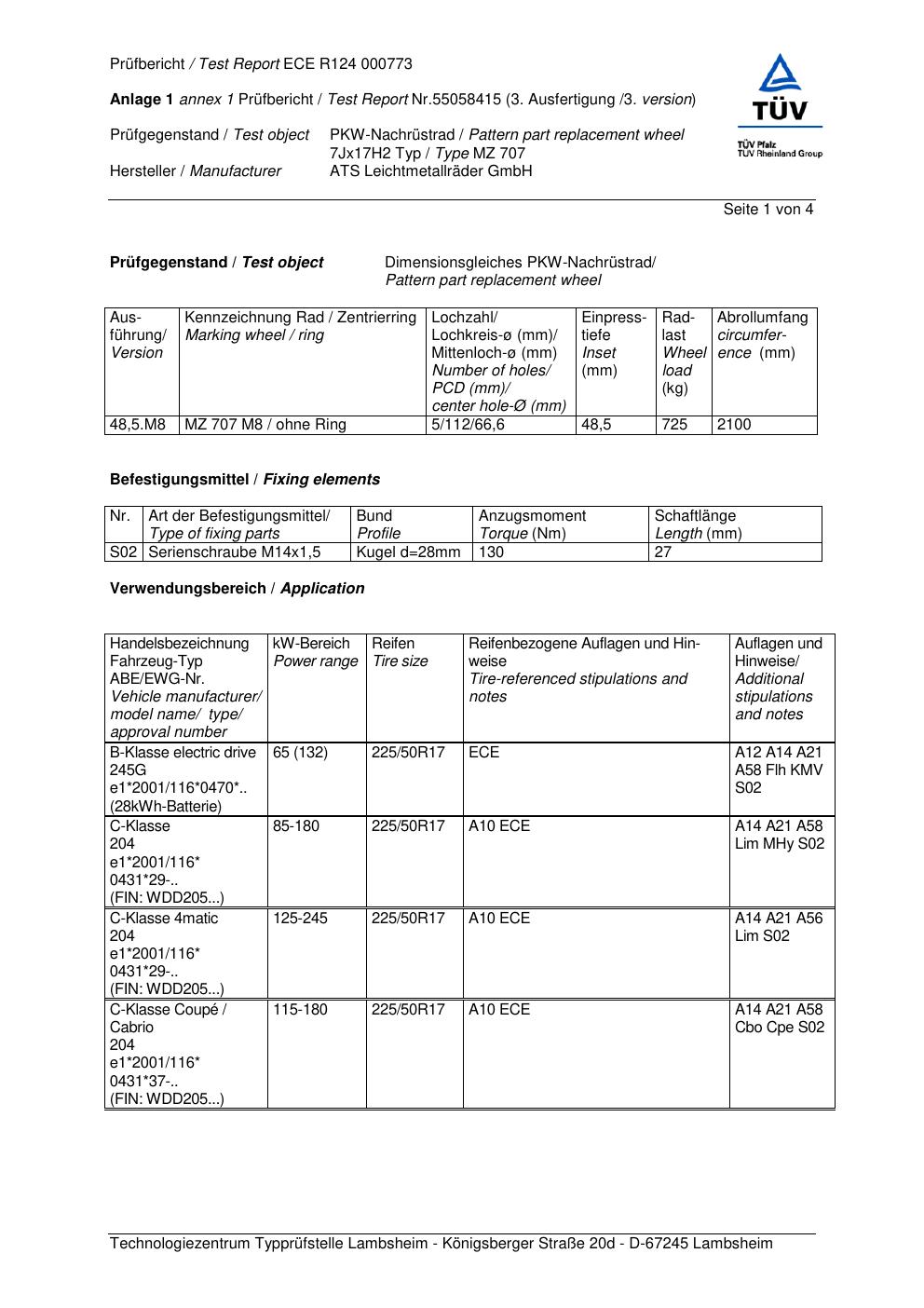 Prüfbericht / Test Report ECE R124 000773

Anlage 1 annex 1 Prüfbericht / Test Report Nr.55058415 (3. Ausfertigung /3. version)

TÜV
TÜV Pfalz
TÜV Rheinland Group

Prüfgegenstand / Test object PKW-Nachrüstrad / Pattern part replacement wheel 7Jx17H2 Typ / Type MZ 707
Hersteller / Manufacturer ATS Leichtmetallräder GmbH

Seite 1 von 4

Prüfgegenstand / Test object Dimensionsgleiches PKW-Nachrüstrad/ Pattern part replacement wheel

| Ausführung/ Version | Kennzeichnung Rad / Zentrierring Marking wheel / ring | Lochzahl/ Lochkreis-ø (mm)/ Mittenloch-ø (mm) Number of holes/ PCD (mm)/ center hole-Ø (mm) | Einpresstiefe Inset (mm) | Radlast Wheel load (kg) | Abrollumfang circumference (mm) |
|---|---|---|---|---|---|
| 48,5.M8 | MZ 707 M8 / ohne Ring | 5/112/66,6 | 48,5 | 725 | 2100 |

Befestigungsmittel / Fixing elements

| Nr. | Art der Befestigungsmittel/ Type of fixing parts | Bund Profile | Anzugsmoment Torque (Nm) | Schaftlänge Length (mm) |
|---|---|---|---|---|
| S02 | Serienschraube M14x1,5 | Kugel d=28mm | 130 | 27 |

Verwendungsbereich / Application

| Handelsbezeichnung Fahrzeug-Typ ABE/EWG-Nr. Vehicle manufacturer/ model name/ type/ approval number | kW-Bereich Power range | Reifen Tire size | Reifenbezogene Auflagen und Hinweise Tire-referenced stipulations and notes | Auflagen und Hinweise/ Additional stipulations and notes |
|---|---|---|---|---|
| B-Klasse electric drive 245G e1*2001/116*0470*.. (28kWh-Batterie) | 65 (132) | 225/50R17 | ECE | A12 A14 A21 A58 Flh KMV S02 |
| C-Klasse 204 e1*2001/116* 0431*29-.. (FIN: WDD205...) | 85-180 | 225/50R17 | A10 ECE | A14 A21 A58 Lim MHy S02 |
| C-Klasse 4matic 204 e1*2001/116* 0431*29-.. (FIN: WDD205...) | 125-245 | 225/50R17 | A10 ECE | A14 A21 A56 Lim S02 |
| C-Klasse Coupé / Cabrio 204 e1*2001/116* 0431*37-.. (FIN: WDD205...) | 115-180 | 225/50R17 | A10 ECE | A14 A21 A58 Cbo Cpe S02 |

Technologiezentrum Typprüfstelle Lambsheim - Königsberger Straße 20d - D-67245 Lambsheim